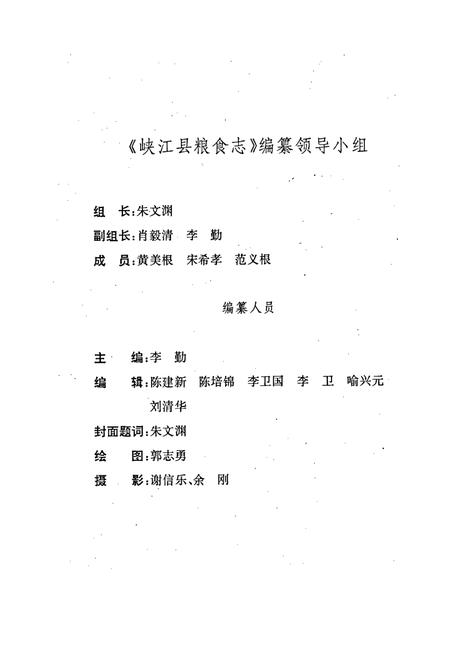 《峡江县粮食志》编纂领导小组

组　长：朱文渊

副组长：肖毅清　李　勤

成　员：黄美根　宋希孝　范义根

编纂人员

主　　编：李　勤

编　　辑：陈建新　陈培锦　李卫国　李　卫　喻兴元　刘清华

封面题词：朱文渊

绘　　图：郭志勇

摄　　影：谢信乐、余　刚